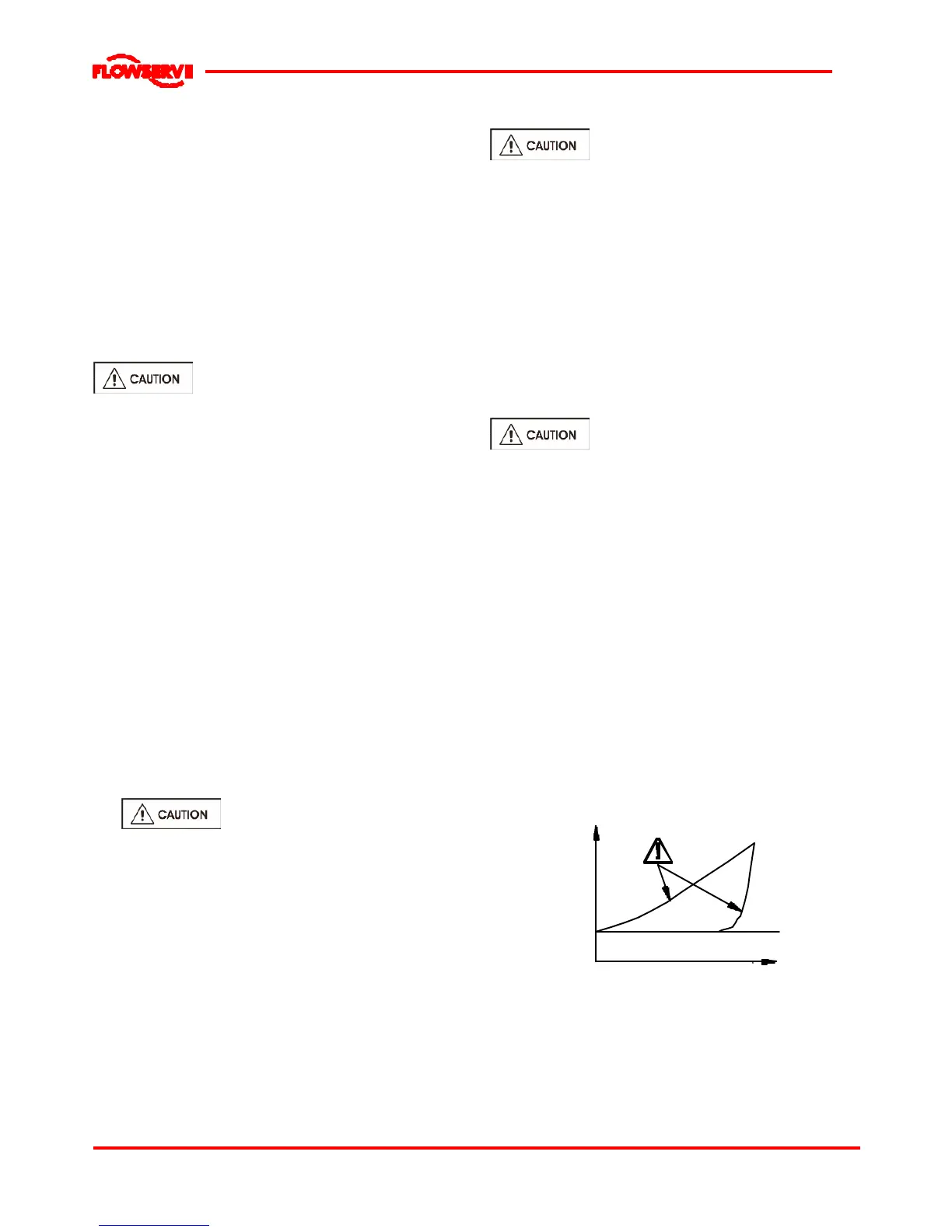 FLOWSERVE

CAUTION

CAUTION

CAUTION

CAUTION